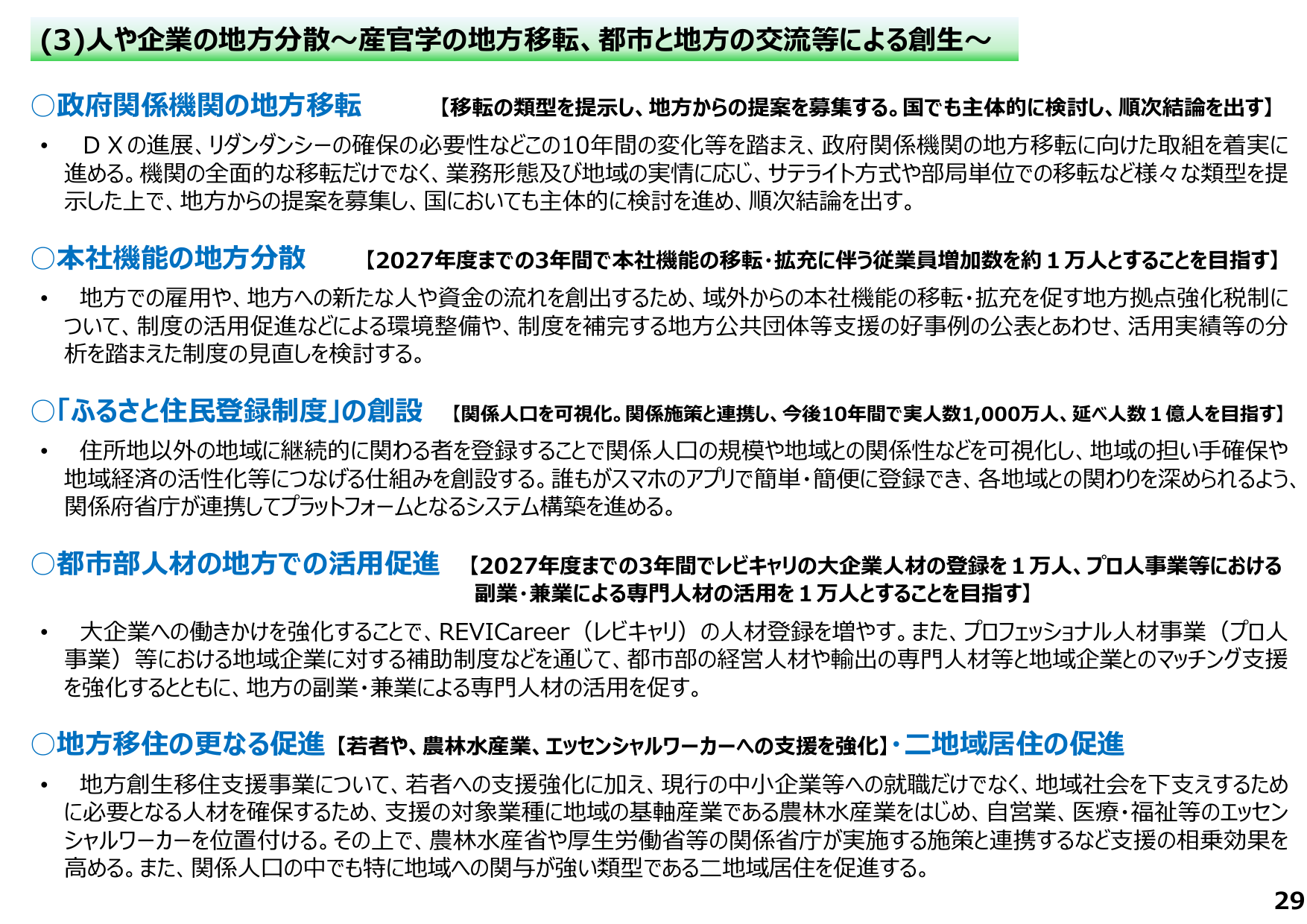 (3)人や企業の地方分散～産官学の地方移転、都市と地方の交流等による創生～

○政府関係機関の地方移転 【移転の類型を提示し、地方からの提案を募集する。国でも主体的に検討し、順次結論を出す】

• ＤＸの進展、リダンダンシーの確保の必要性などこの10年間の変化等を踏まえ、政府関係機関の地方移転に向けた取組を着実に進める。機関の全面的な移転だけでなく、業務形態及び地域の実情に応じ、サテライト方式や部局単位での移転など様々な類型を提示した上で、地方からの提案を募集し、国においても主体的に検討を進め、順次結論を出す。

○本社機能の地方分散 【2027年度までの3年間で本社機能の移転・拡充に伴う従業員増加数を約１万人とすることを目指す】

• 地方での雇用や、地方への新たな人や資金の流れを創出するため、域外からの本社機能の移転・拡充を促す地方拠点強化税制について、制度の活用促進などによる環境整備や、制度を補完する地方公共団体等支援の好事例の公表とあわせ、活用実績等の分析を踏まえた制度の見直しを検討する。

○「ふるさと住民登録制度」の創設 【関係人口を可視化。関係施策と連携し、今後10年間で実人数1,000万人、延べ人数１億人を目指す】

• 住所地以外の地域に継続的に関わる者を登録することで関係人口の規模や地域との関係性などを可視化し、地域の担い手確保や地域経済の活性化等につなげる仕組みを創設する。誰もがスマホのアプリで簡単・簡便に登録でき、各地域との関わりを深められるよう、関係府省庁が連携してプラットフォームとなるシステム構築を進める。

○都市部人材の地方での活用促進 【2027年度までの3年間でレビキャリの大企業人材の登録を１万人、プロ人事業等における副業・兼業による専門人材の活用を１万人とすることを目指す】

• 大企業への働きかけを強化することで、REVICareer（レビキャリ）の人材登録を増やす。また、プロフェッショナル人材事業（プロ人事業）等における地域企業に対する補助制度などを通じて、都市部の経営人材や輸出の専門人材等と地域企業とのマッチング支援を強化するとともに、地方の副業・兼業による専門人材の活用を促す。

○地方移住の更なる促進【若者や、農林水産業、エッセンシャルワーカーへの支援を強化】・二地域居住の促進

• 地方創生移住支援事業について、若者への支援強化に加え、現行の中小企業等への就職だけでなく、地域社会を下支えするために必要となる人材を確保するため、支援の対象業種に地域の基軸産業である農林水産業をはじめ、自営業、医療・福祉等のエッセンシャルワーカーを位置付ける。その上で、農林水産省や厚生労働省等の関係省庁が実施する施策と連携するなど支援の相乗効果を高める。また、関係人口の中でも特に地域への関与が強い類型である二地域居住を促進する。

29